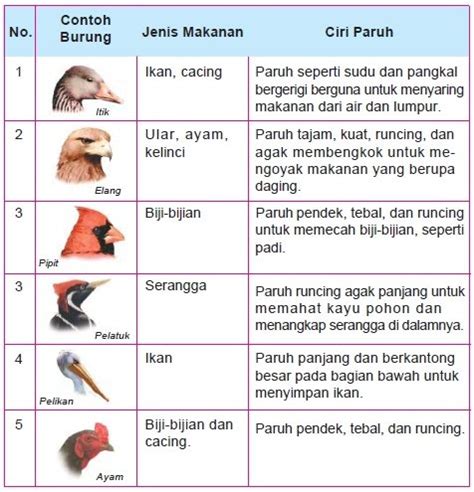 | No. | Contoh Burung | Jenis Makanan | Ciri Paruh |
|---|---|---|---|
| 1 | Itik | Ikan, cacing | Paruh seperti sudu dan pangkal bergerigi berguna untuk menyaring makanan dari air dan lumpur. |
| 2 | Elang | Ular, ayam, kelinci | Paruh tajam, kuat, runcing, dan agak membengkok untuk mengoyak makanan yang berupa daging. |
| 3 | Pipit | Biji-bijian | Paruh pendek, tebal, dan runcing untuk memecah biji-bijian, seperti padi. |
| 3 | Pelatuk | Serangga | Paruh runcing agak panjang untuk memahat kayu pohon dan menangkap serangga di dalamnya. |
| 4 | Pelikan | Ikan | Paruh panjang dan berkantong besar pada bagian bawah untuk menyimpan ikan. |
| 5 | Ayam | Biji-bijian dan cacing. | Paruh pendek, tebal, dan runcing. |